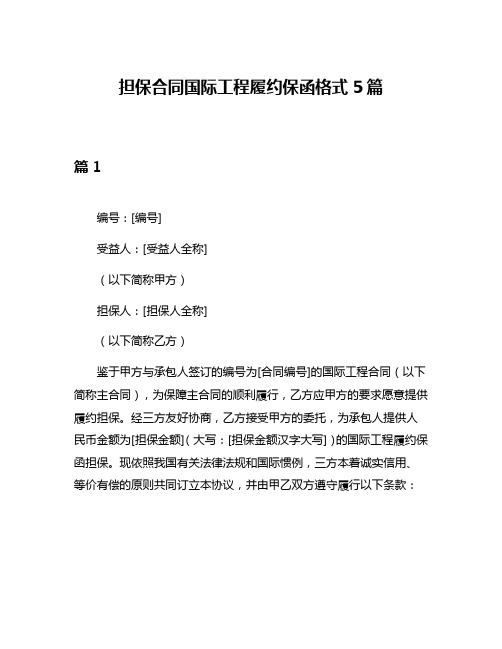 担保合同国际工程履约保函格式 5 篇

篇 1

编号：[编号]

受益人：[受益人全称]

（以下简称甲方）

担保人：[担保人全称]

（以下简称乙方）

鉴于甲方与承包人签订的编号为[合同编号]的国际工程合同（以下简称主合同），为保障主合同的顺利履行，乙方应甲方的要求愿意提供履约担保。经三方友好协商，乙方接受甲方的委托，为承包人提供人民币金额为[担保金额]（大写：[担保金额汉字大写]）的国际工程履约保函担保。现依照我国有关法律法规和国际惯例，三方本着诚实信用、等价有偿的原则共同订立本协议，并由甲乙双方遵守履行以下条款：